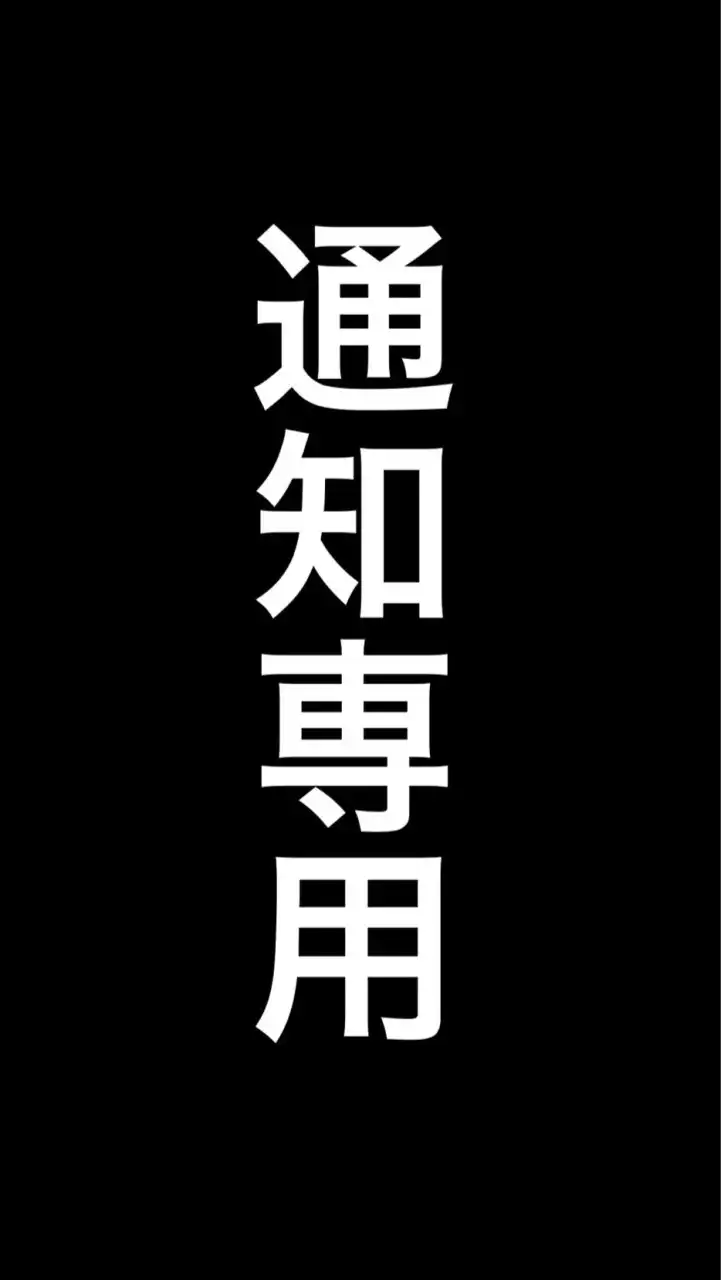 通知専用